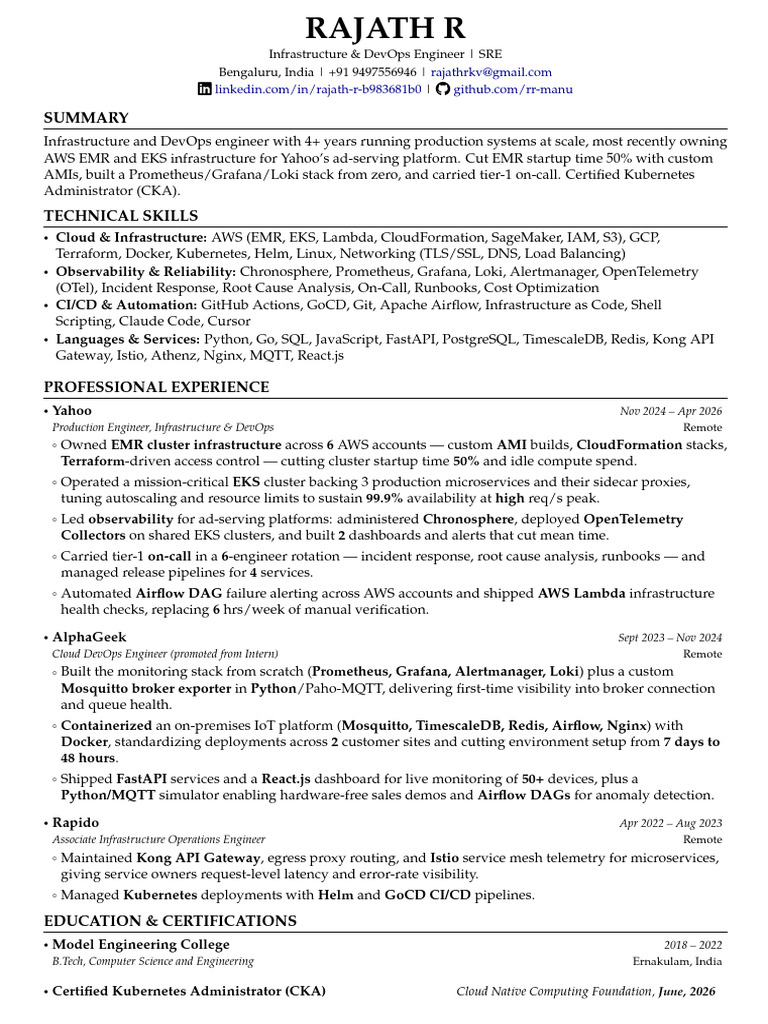 RAJATH R
Infrastructure & DevOps Engineer | SRE
Bengaluru, India | +91 9497556946 | rajathrkv@gmail.com
linkedin.com/in/rajath-r-b983681b0 | github.com/rr-manu

SUMMARY
Infrastructure and DevOps engineer with 4+ years running production systems at scale, most recently owning AWS EMR and EKS infrastructure for Yahoo's ad-serving platform. Cut EMR startup time 50% with custom AMIs, built a Prometheus/Grafana/Loki stack from zero, and carried tier-1 on-call. Certified Kubernetes Administrator (CKA).

TECHNICAL SKILLS
• Cloud & Infrastructure: AWS (EMR, EKS, Lambda, CloudFormation, SageMaker, IAM, S3), GCP, Terraform, Docker, Kubernetes, Helm, Linux, Networking (TLS/SSL, DNS, Load Balancing)
• Observability & Reliability: Chronosphere, Prometheus, Grafana, Loki, Alertmanager, OpenTelemetry (OTel), Incident Response, Root Cause Analysis, On-Call, Runbooks, Cost Optimization
• CI/CD & Automation: GitHub Actions, GoCD, Git, Apache Airflow, Infrastructure as Code, Shell Scripting, Claude Code, Cursor
• Languages & Services: Python, Go, SQL, JavaScript, FastAPI, PostgreSQL, TimescaleDB, Redis, Kong API Gateway, Istio, Athenz, Nginx, MQTT, React.js

PROFESSIONAL EXPERIENCE
• Yahoo Nov 2024 – Apr 2026
Production Engineer, Infrastructure & DevOps Remote
◦ Owned EMR cluster infrastructure across 6 AWS accounts — custom AMI builds, CloudFormation stacks, Terraform-driven access control — cutting cluster startup time 50% and idle compute spend.
◦ Operated a mission-critical EKS cluster backing 3 production microservices and their sidecar proxies, tuning autoscaling and resource limits to sustain 99.9% availability at high req/s peak.
◦ Led observability for ad-serving platforms: administered Chronosphere, deployed OpenTelemetry Collectors on shared EKS clusters, and built 2 dashboards and alerts that cut mean time.
◦ Carried tier-1 on-call in a 6-engineer rotation — incident response, root cause analysis, runbooks — and managed release pipelines for 4 services.
◦ Automated Airflow DAG failure alerting across AWS accounts and shipped AWS Lambda infrastructure health checks, replacing 6 hrs/week of manual verification.

• AlphaGeek Sept 2023 – Nov 2024
Cloud DevOps Engineer (promoted from Intern) Remote
◦ Built the monitoring stack from scratch (Prometheus, Grafana, Alertmanager, Loki) plus a custom Mosquitto broker exporter in Python/Paho-MQTT, delivering first-time visibility into broker connection and queue health.
◦ Containerized an on-premises IoT platform (Mosquitto, TimescaleDB, Redis, Airflow, Nginx) with Docker, standardizing deployments across 2 customer sites and cutting environment setup from 7 days to 48 hours.
◦ Shipped FastAPI services and a React.js dashboard for live monitoring of 50+ devices, plus a Python/MQTT simulator enabling hardware-free sales demos and Airflow DAGs for anomaly detection.

• Rapido Apr 2022 – Aug 2023
Associate Infrastructure Operations Engineer Remote
◦ Maintained Kong API Gateway, egress proxy routing, and Istio service mesh telemetry for microservices, giving service owners request-level latency and error-rate visibility.
◦ Managed Kubernetes deployments with Helm and GoCD CI/CD pipelines.

EDUCATION & CERTIFICATIONS
• Model Engineering College 2018 – 2022
B.Tech, Computer Science and Engineering Ernakulam, India
• Certified Kubernetes Administrator (CKA) Cloud Native Computing Foundation, June, 2026